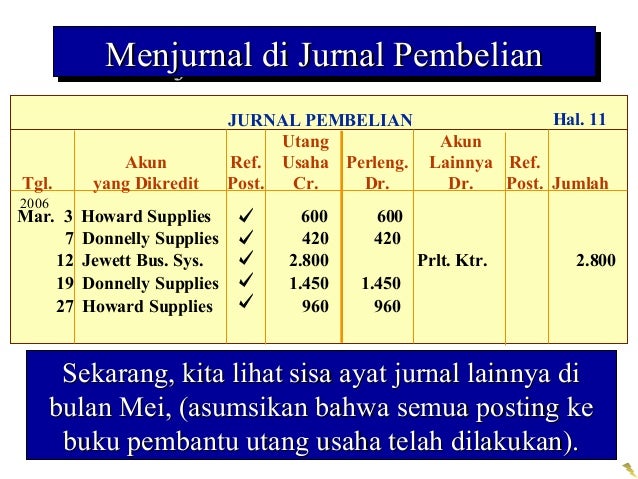 Menjurnal di Jurnal Pembelian

JURNAL PEMBELIAN Hal. 11

| Tgl. | Akun yang Dikredit | Ref. Post. | Utang Usaha Cr. | Perleng. Dr. | Akun Lainnya Dr. | Ref. Post. | Jumlah |
|---|---|---|---|---|---|---|---|
| 2006 Mar. 3 | Howard Supplies | ✓ | 600 | 600 | | | |
| 7 | Donnelly Supplies | ✓ | 420 | 420 | | | |
| 12 | Jewett Bus. Sys. | ✓ | 2.800 | | Prlt. Ktr. | | 2.800 |
| 19 | Donnelly Supplies | ✓ | 1.450 | 1.450 | | | |
| 27 | Howard Supplies | ✓ | 960 | 960 | | | |

Sekarang, kita lihat sisa ayat jurnal lainnya di bulan Mei, (asumsikan bahwa semua posting ke buku pembantu utang usaha telah dilakukan).